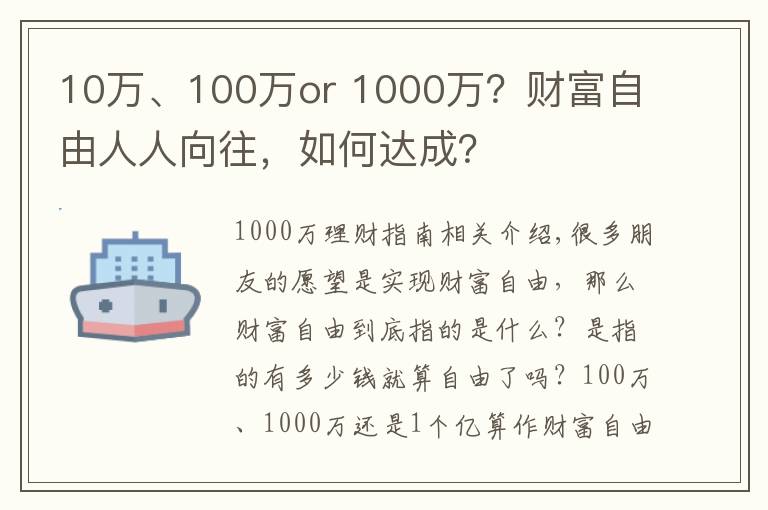 10万、100万or 1000万？财富自由人人向往，如何达成？

1000万理财指南相关介绍,很多朋友的愿望是实现财富自由，那么财富自由到底指的是什么？是指的有多少钱就算自由了吗？100万、1000万还是1个亿算作财富自由